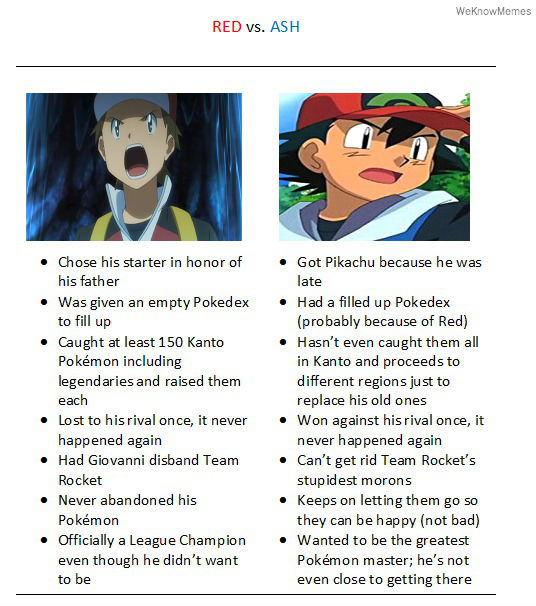 RED vs. ASH

• Chose his starter in honor of his father
• Was given an empty Pokedex to fill up
• Caught at least 150 Kanto Pokémon including legendaries and raised them each
• Lost to his rival once, it never happened again
• Had Giovanni disband Team Rocket
• Never abandoned his Pokémon
• Officially a League Champion even though he didn't want to be

• Got Pikachu because he was late
• Had a filled up Pokedex (probably because of Red)
• Hasn't even caught them all in Kanto and proceeds to different regions just to replace his old ones
• Won against his rival once, it never happened again
• Can't get rid Team Rocket's stupidest morons
• Keeps on letting them go so they can be happy (not bad)
• Wanted to be the greatest Pokémon master; he's not even close to getting there

WeKnowMemes